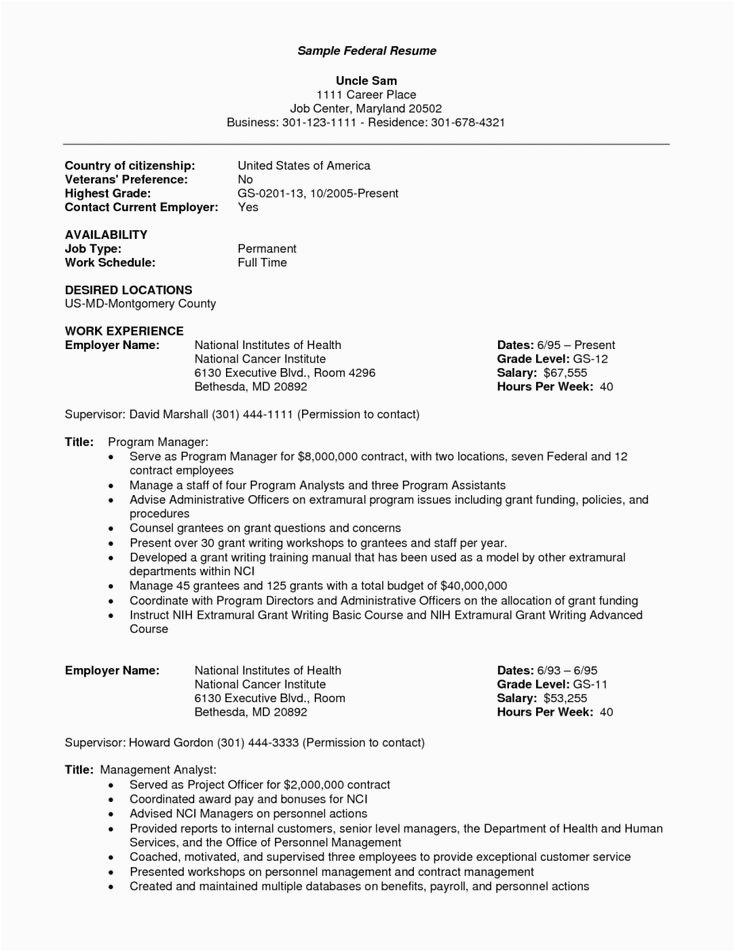 Sample Federal Resume

Uncle Sam
1111 Career Place
Job Center, Maryland 20502
Business: 301-123-1111 - Residence: 301-678-4321

Country of citizenship: United States of America
Veterans' Preference: No
Highest Grade: GS-0201-13, 10/2005-Present
Contact Current Employer: Yes

AVAILABILITY
Job Type: Permanent
Work Schedule: Full Time

DESIRED LOCATIONS
US-MD-Montgomery County

WORK EXPERIENCE
Employer Name: National Institutes of Health
National Cancer Institute
6130 Executive Blvd., Room 4296
Bethesda, MD 20892

Dates: 6/95 – Present
Grade Level: GS-12
Salary: $67,555
Hours Per Week: 40

Supervisor: David Marshall (301) 444-1111 (Permission to contact)

Title: Program Manager:
• Serve as Program Manager for $8,000,000 contract, with two locations, seven Federal and 12 contract employees
• Manage a staff of four Program Analysts and three Program Assistants
• Advise Administrative Officers on extramural program issues including grant funding, policies, and procedures
• Counsel grantees on grant questions and concerns
• Present over 30 grant writing workshops to grantees and staff per year.
• Developed a grant writing training manual that has been used as a model by other extramural departments within NCI
• Manage 45 grantees and 125 grants with a total budget of $40,000,000
• Coordinate with Program Directors and Administrative Officers on the allocation of grant funding
• Instruct NIH Extramural Grant Writing Basic Course and NIH Extramural Grant Writing Advanced Course

Employer Name: National Institutes of Health
National Cancer Institute
6130 Executive Blvd., Room
Bethesda, MD 20892

Dates: 6/93 – 6/95
Grade Level: GS-11
Salary: $53,255
Hours Per Week: 40

Supervisor: Howard Gordon (301) 444-3333 (Permission to contact)

Title: Management Analyst:
• Served as Project Officer for $2,000,000 contract
• Coordinated award pay and bonuses for NCI
• Advised NCI Managers on personnel actions
• Provided reports to internal customers, senior level managers, the Department of Health and Human Services, and the Office of Personnel Management
• Coached, motivated, and supervised three employees to provide exceptional customer service
• Presented workshops on personnel management and contract management
• Created and maintained multiple databases on benefits, payroll, and personnel actions